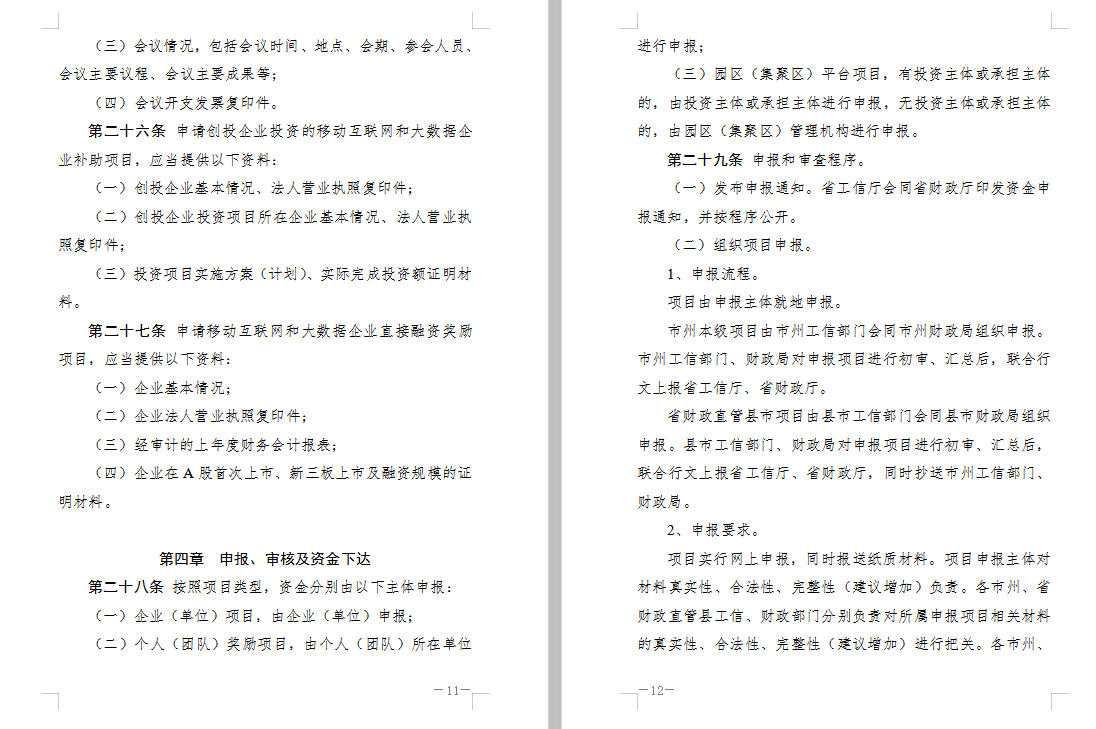 （三）会议情况，包括会议时间、地点、会期、参会人员、会议主要议程、会议主要成果等；

（四）会议开支发票复印件。

第二十六条 申请创投企业投资的移动互联网和大数据企业补助项目，应当提供以下资料：

（一）创投企业基本情况、法人营业执照复印件；

（二）创投企业投资项目所在企业基本情况、法人营业执照复印件；

（三）投资项目实施方案（计划）、实际完成投资额证明材料。

第二十七条 申请移动互联网和大数据企业直接融资奖励项目，应当提供以下资料：

（一）企业基本情况；

（二）企业法人营业执照复印件；

（三）经审计的上年度财务会计报表；

（四）企业在 A 股首次上市、新三板上市及融资规模的证明材料。

第四章 申报、审核及资金下达

第二十八条 按照项目类型，资金分别由以下主体申报：

（一）企业（单位）项目，由企业（单位）申报；

（二）个人（团队）奖励项目，由个人（团队）所在单位

—11—

进行申报；

（三）园区（集聚区）平台项目，有投资主体或承担主体的，由投资主体或承担主体进行申报，无投资主体或承担主体的，由园区（集聚区）管理机构进行申报。

第二十九条 申报和审查程序。

（一）发布申报通知。省工信厅会同省财政厅印发资金申报通知，并按程序公开。

（二）组织项目申报。

1、申报流程。

项目由申报主体就地申报。

市州本级项目由市州工信部门会同市州财政局组织申报。市州工信部门、财政局对申报项目进行初审、汇总后，联合行文上报省工信厅、省财政厅。

省财政直管县市项目由县市工信部门会同县市财政局组织申报。县市工信部门、财政局对申报项目进行初审、汇总后，联合行文上报省工信厅、省财政厅，同时抄送市州工信部门、财政局。

2、申报要求。

项目实行网上申报，同时报送纸质材料。项目申报主体对材料真实性、合法性、完整性（建议增加）负责。各市州、省财政直管县工信、财政部门分别负责对所属申报项目相关材料的真实性、合法性、完整性（建议增加）进行把关。各市州、

—12—